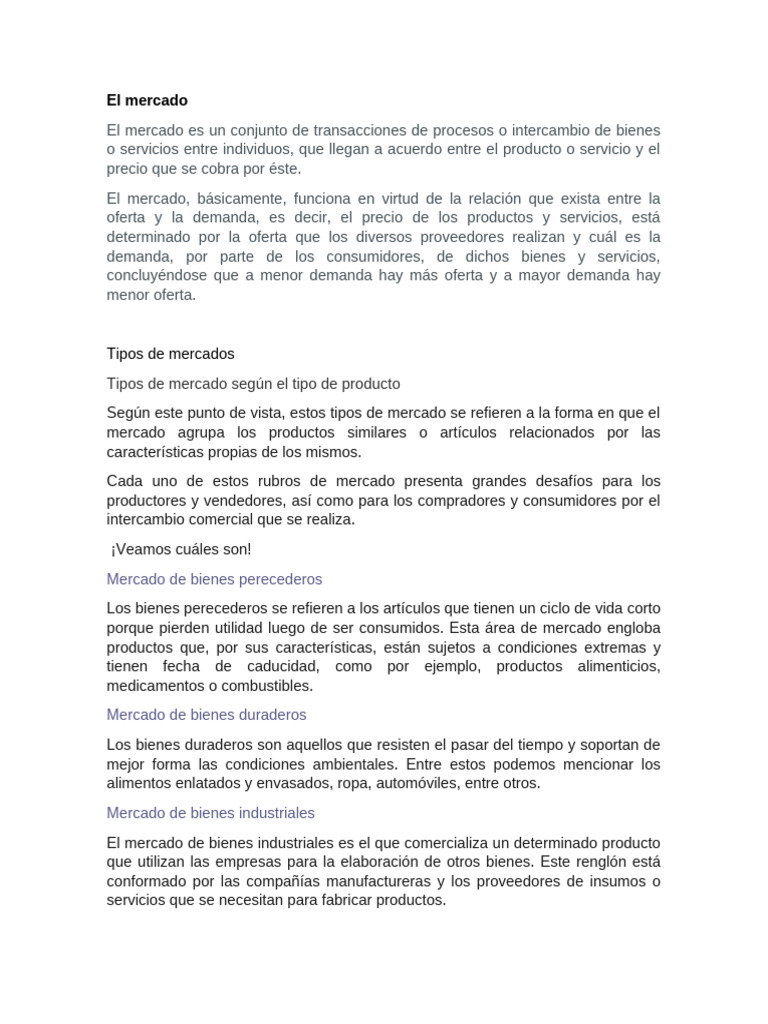 El mercado

El mercado es un conjunto de transacciones de procesos o intercambio de bienes o servicios entre individuos, que llegan a acuerdo entre el producto o servicio y el precio que se cobra por éste.

El mercado, básicamente, funciona en virtud de la relación que exista entre la oferta y la demanda, es decir, el precio de los productos y servicios, está determinado por la oferta que los diversos proveedores realizan y cuál es la demanda, por parte de los consumidores, de dichos bienes y servicios, concluyéndose que a menor demanda hay más oferta y a mayor demanda hay menor oferta.

Tipos de mercados

Tipos de mercado según el tipo de producto

Según este punto de vista, estos tipos de mercado se refieren a la forma en que el mercado agrupa los productos similares o artículos relacionados por las características propias de los mismos.

Cada uno de estos rubros de mercado presenta grandes desafíos para los productores y vendedores, así como para los compradores y consumidores por el intercambio comercial que se realiza.

¡Veamos cuáles son!

Mercado de bienes perecederos

Los bienes perecederos se refieren a los artículos que tienen un ciclo de vida corto porque pierden utilidad luego de ser consumidos. Esta área de mercado engloba productos que, por sus características, están sujetos a condiciones extremas y tienen fecha de caducidad, como por ejemplo, productos alimenticios, medicamentos o combustibles.

Mercado de bienes duraderos

Los bienes duraderos son aquellos que resisten el pasar del tiempo y soportan de mejor forma las condiciones ambientales. Entre estos podemos mencionar los alimentos enlatados y envasados, ropa, automóviles, entre otros.

Mercado de bienes industriales

El mercado de bienes industriales es el que comercializa un determinado producto que utilizan las empresas para la elaboración de otros bienes. Este renglón está conformado por las compañías manufactureras y los proveedores de insumos o servicios que se necesitan para fabricar productos.